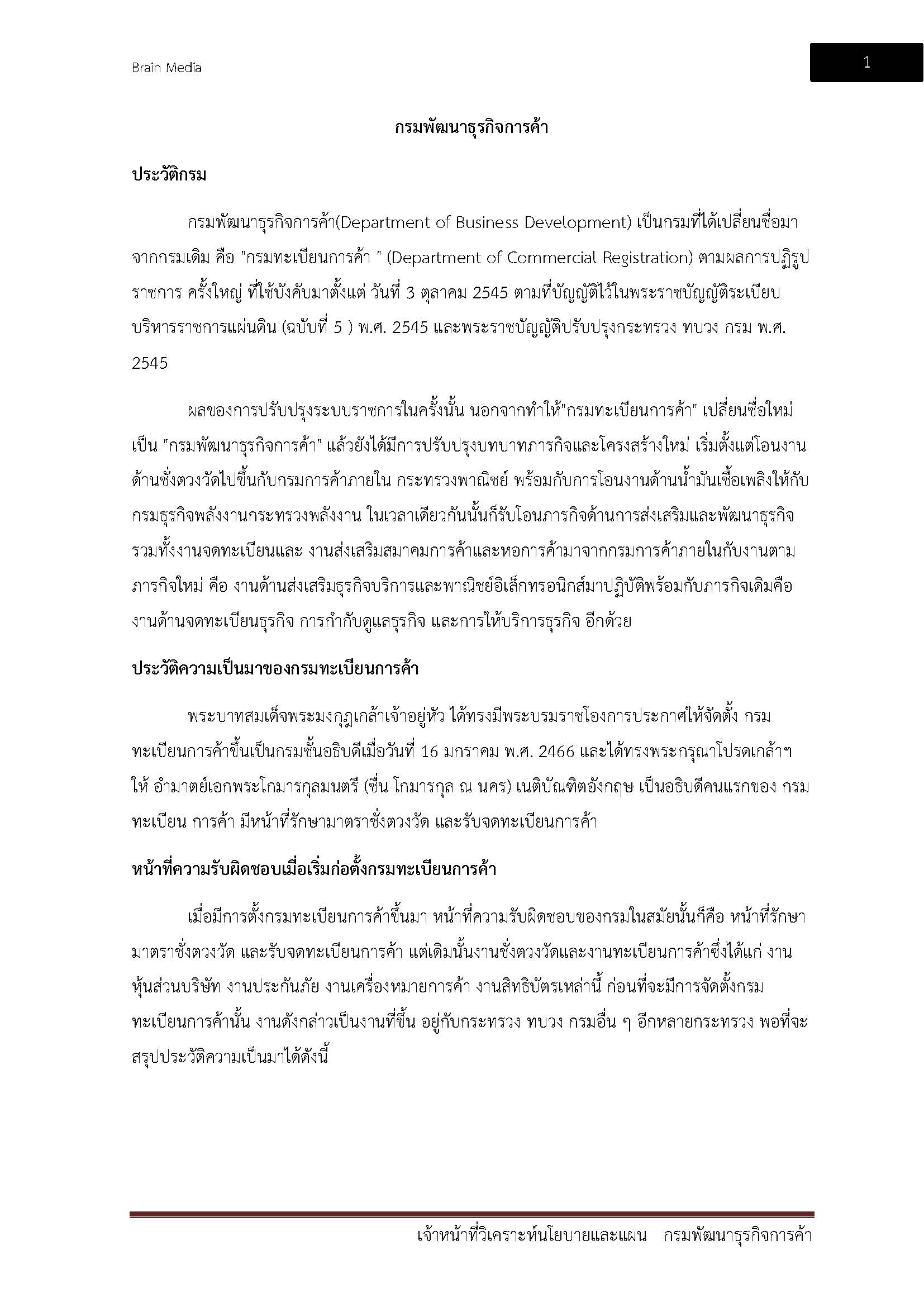 Brain Media

1

กรมพัฒนาธุรกิจการค้า

ประวัติกรม

กรมพัฒนาธุรกิจการค้า(Department of Business Development) เป็นกรมที่ได้เปลี่ยนชื่อมาจากกรมเดิม คือ "กรมทะเบียนการค้า " (Department of Commercial Registration) ตามผลการปฏิรูปราชการ ครั้งใหญ่ ที่ใช้บังคับมาตั้งแต่ วันที่ 3 ตุลาคม 2545 ตามที่บัญญัติไว้ในพระราชบัญญัติระเบียบบริหารราชการแผ่นดิน (ฉบับที่ 5 ) พ.ศ. 2545 และพระราชบัญญัติปรับปรุงกระทรวง ทบวง กรม พ.ศ. 2545

ผลของการปรับปรุงระบบราชการในครั้งนั้น นอกจากทำให้"กรมทะเบียนการค้า" เปลี่ยนชื่อใหม่เป็น "กรมพัฒนาธุรกิจการค้า" แล้วยังได้มีการปรับปรุงบทบาทภารกิจและโครงสร้างใหม่ เริ่มตั้งแต่โอนงานด้านชั่งตวงวัดไปขึ้นกับกรมการค้าภายใน กระทรวงพาณิชย์ พร้อมกับการโอนงานด้านน้ำมันเชื้อเพลิงให้กับกรมธุรกิจพลังงานกระทรวงพลังงาน ในเวลาเดียวกันนั้นก็รับโอนภารกิจด้านการส่งเสริมและพัฒนาธุรกิจ รวมทั้งงานจดทะเบียนและ งานส่งเสริมสมาคมการค้าและหอการค้ามาจากกรมการค้าภายในกับงานตามภารกิจใหม่ คือ งานด้านส่งเสริมธุรกิจบริการและพาณิชย์อิเล็กทรอนิกส์มาปฏิบัติพร้อมกับภารกิจเดิมคือ งานด้านจดทะเบียนธุรกิจ การกำกับดูแลธุรกิจ และการให้บริการธุรกิจ อีกด้วย

ประวัติความเป็นมาของกรมทะเบียนการค้า

พระบาทสมเด็จพระมงกุฎเกล้าเจ้าอยู่หัว ได้ทรงมีพระบรมราชโองการประกาศให้จัดตั้ง กรมทะเบียนการค้าขึ้นเป็นกรมชั้นอธิบดีเมื่อวันที่ 16 มกราคม พ.ศ. 2466 และได้ทรงพระกรุณาโปรดเกล้าฯ ให้ อำมาตย์เอกพระโกมารกุลมนตรี (ชื่น โกมารกุล ณ นคร) เนติบัณฑิตอังกฤษ เป็นอธิบดีคนแรกของ กรมทะเบียน การค้า มีหน้าที่รักษามาตราชั่งตวงวัด และรับจดทะเบียนการค้า

หน้าที่ความรับผิดชอบเมื่อเริ่มก่อตั้งกรมทะเบียนการค้า

เมื่อมีการตั้งกรมทะเบียนการค้าขึ้นมา หน้าที่ความรับผิดชอบของกรมในสมัยนั้นก็คือ หน้าที่รักษามาตราชั่งตวงวัด และรับจดทะเบียนการค้า แต่เดิมนั้นงานชั่งตวงวัดและงานทะเบียนการค้าซึ่งได้แก่ งานหุ้นส่วนบริษัท งานประกันภัย งานเครื่องหมายการค้า งานสิทธิบัตรเหล่านี้ ก่อนที่จะมีการจัดตั้งกรมทะเบียนการค้านั้น งานดังกล่าวเป็นงานที่ขึ้น อยู่กับกระทรวง ทบวง กรมอื่น ๆ อีกหลายกระทรวง พอที่จะสรุปประวัติความเป็นมาได้ดังนี้

เจ้าหน้าที่วิเคราะห์นโยบายและแผน กรมพัฒนาธุรกิจการค้า